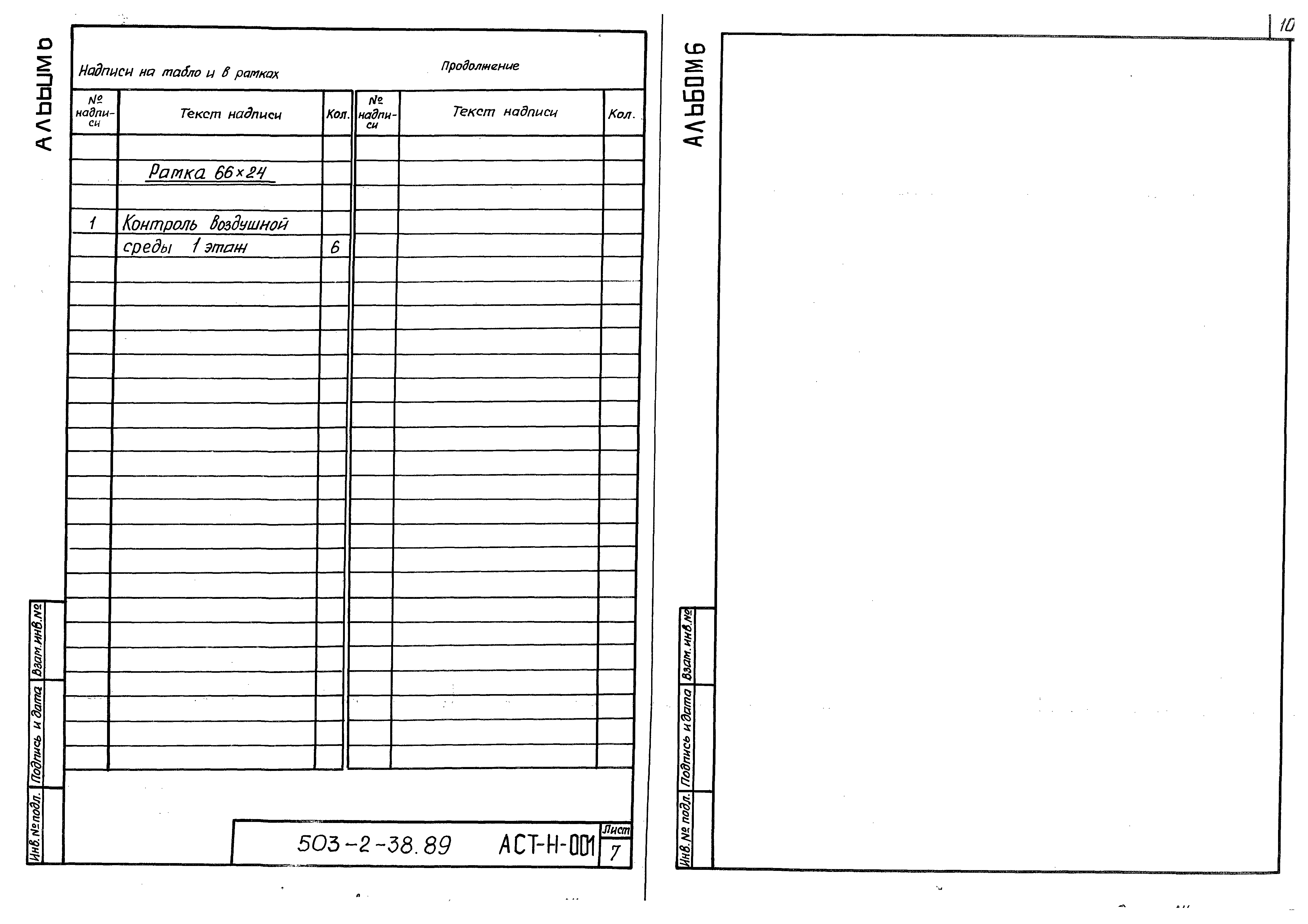 АЛЬБОМ 6

Надписи на табло и в рамках

Продолжение

| № надписи | Текст надписи | Кол. | № надписи | Текст надписи | Кол. |
|---|---|---|---|---|---|
| | | | | | |
| | Рамка 66×24 | | | | |
| | | | | | |
| 1 | Контроль воздушной | | | | |
| | среды 1 этаж | 6 | | | |

Взам. инв. №
Подпись и дата
Инв. № подл.

503-2-38.89 АСТ-Н-001
Лист
7

10

АЛЬБОМ 6

Взам. инв. №
Подпись и дата
Инв. № подл.